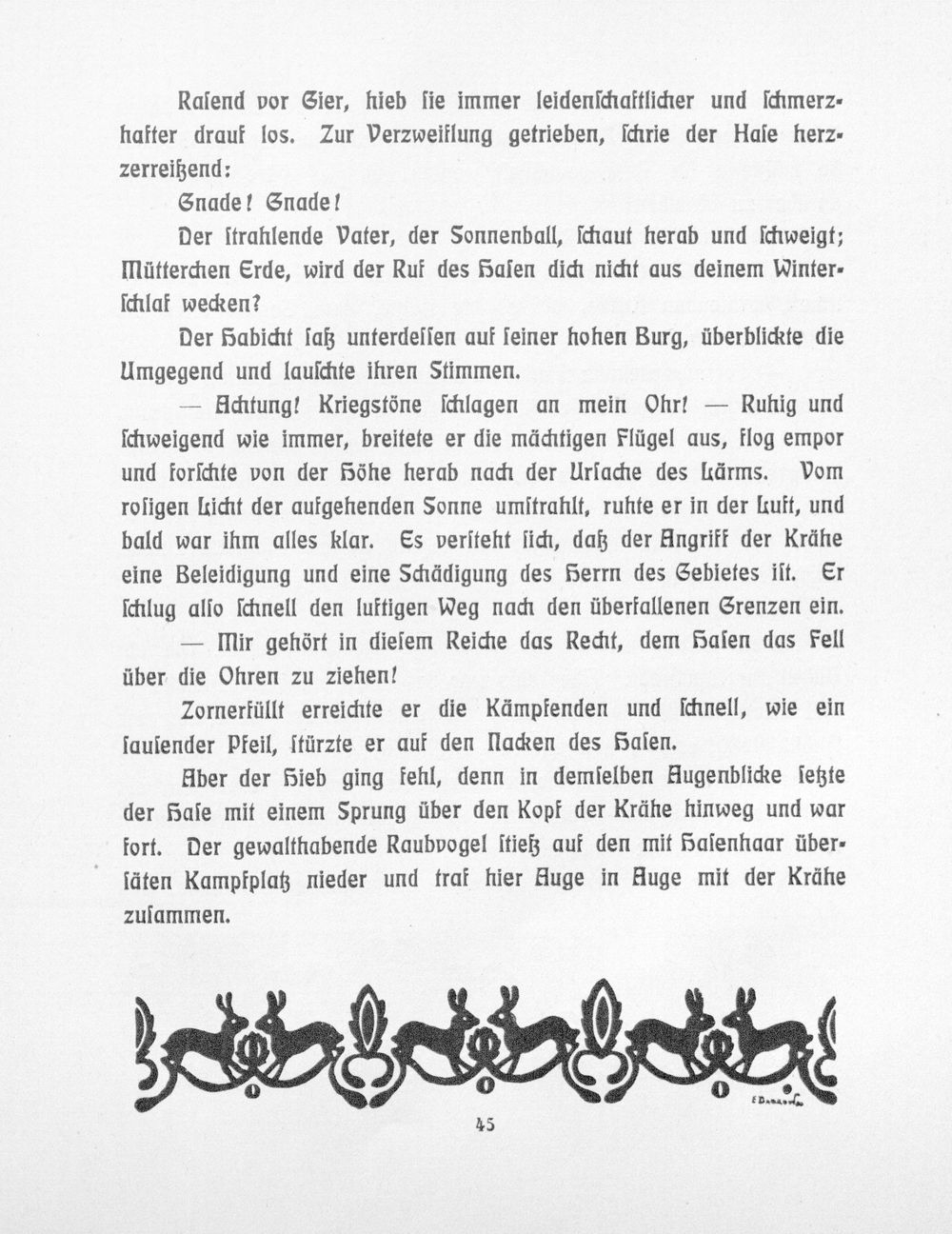 Rasend vor Gier, hieb sie immer leidenschaftlicher und schmerzhafter drauf los. Zur Verzweiflung getrieben, schrie der Hase herzzerreißend:

Gnade! Gnade!

Der strahlende Vater, der Sonnenball, schaut herab und schweigt; Mütterchen Erde, wird der Ruf des Hasen dich nicht aus deinem Winterschlaf wecken?

Der Habicht saß unterdessen auf seiner hohen Burg, überblickte die Umgegend und lauschte ihren Stimmen.

— Achtung! Kriegstöne schlagen an mein Ohr! — Ruhig und schweigend wie immer, breitete er die mächtigen Flügel aus, flog empor und forschte von der Höhe herab nach der Ursache des Lärms. Vom rosigen Licht der aufgehenden Sonne umstrahlt, ruhte er in der Luft, und bald war ihm alles klar. Es versteht sich, daß der Angriff der Krähe eine Beleidigung und eine Schädigung des Herrn des Gebietes ist. Er schlug also schnell den luftigen Weg nach den überfallenen Grenzen ein.

— Mir gehört in diesem Reiche das Recht, dem Hasen das Fell über die Ohren zu ziehen!

Zornerfüllt erreichte er die Kämpfenden und schnell, wie ein sausender Pfeil, stürzte er auf den Nacken des Hasen.

Aber der Hieb ging fehl, denn in demselben Augenblicke setzte der Hase mit einem Sprung über den Kopf der Krähe hinweg und war fort. Der gewalthabende Raubvogel stieß auf den mit Hasenhaar übersäten Kampfplatz nieder und traf hier Auge in Auge mit der Krähe zusammen.

45